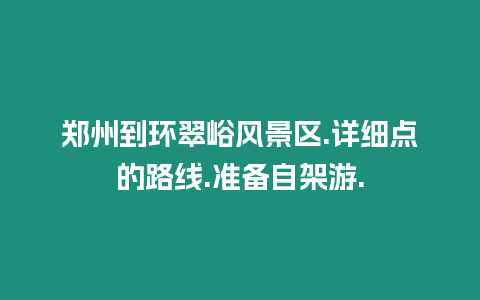 郑州到环翠峪风景区.详细点的路线.准备自架游.